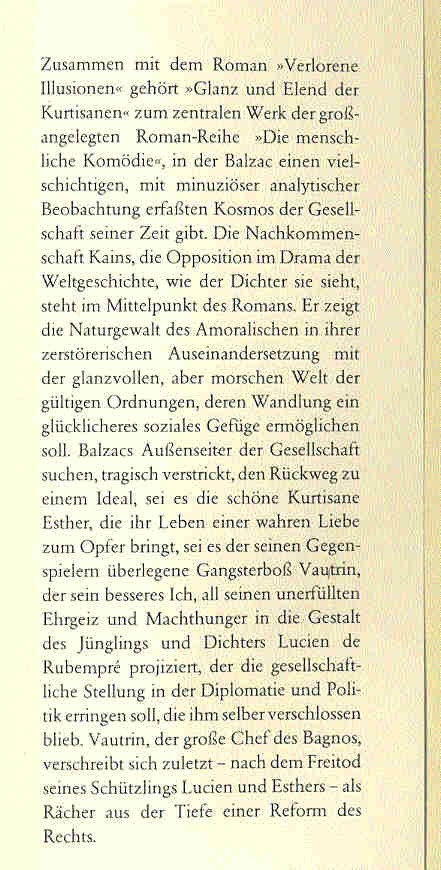 Zusammen mit dem Roman »Verlorene Illusionen« gehört »Glanz und Elend der Kurtisanen« zum zentralen Werk der großangelegten Roman-Reihe »Die menschliche Komödie«, in der Balzac einen vielschichtigen, mit minuziöser analytischer Beobachtung erfaßten Kosmos der Gesellschaft seiner Zeit gibt. Die Nachkommenschaft Kains, die Opposition im Drama der Weltgeschichte, wie der Dichter sie sieht, steht im Mittelpunkt des Romans. Er zeigt die Naturgewalt des Amoralischen in ihrer zerstörerischen Auseinandersetzung mit der glanzvollen, aber morschen Welt der gültigen Ordnungen, deren Wandlung ein glücklicheres soziales Gefüge ermöglichen soll. Balzacs Außenseiter der Gesellschaft suchen, tragisch verstrickt, den Rückweg zu einem Ideal, sei es die schöne Kurtisane Esther, die ihr Leben einer wahren Liebe zum Opfer bringt, sei es der seinen Gegenspielern überlegene Gangsterboß Vautrin, der sein besseres Ich, all seinen unerfüllten Ehrgeiz und Machthunger in die Gestalt des Jünglings und Dichters Lucien de Rubempré projiziert, der die gesellschaftliche Stellung in der Diplomatie und Politik erringen soll, die ihm selber verschlossen blieb. Vautrin, der große Chef des Bagnos, verschreibt sich zuletzt – nach dem Freitod seines Schützlings Lucien und Esthers – als Rächer aus der Tiefe einer Reform des Rechts.